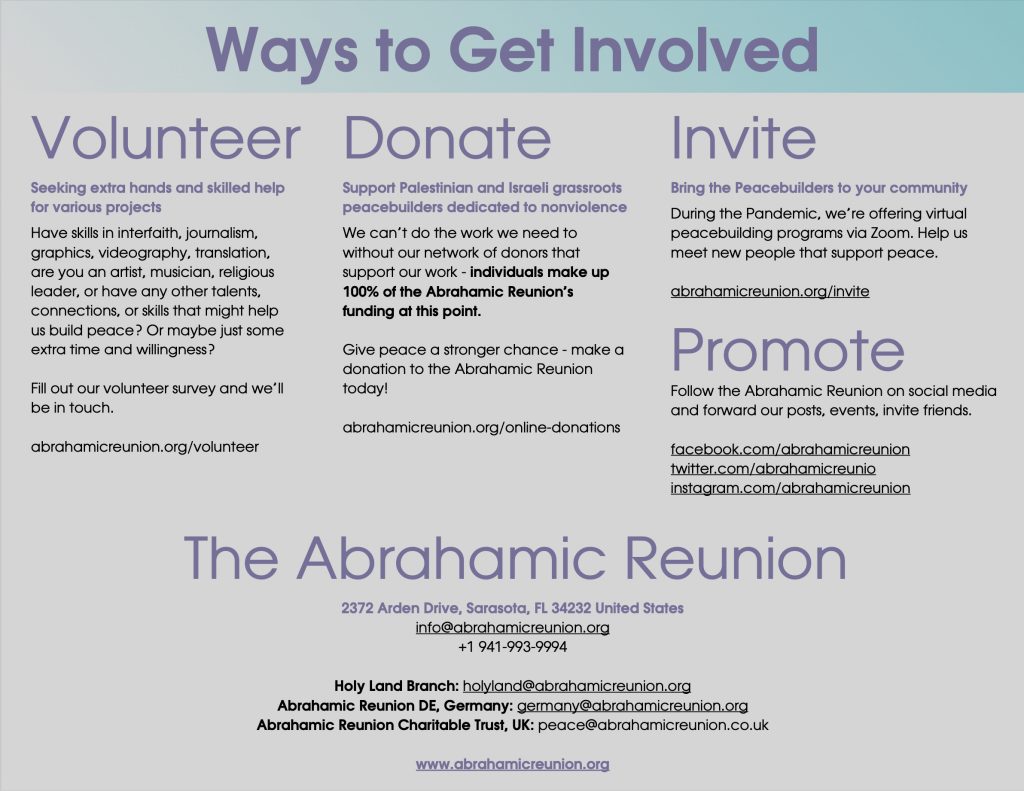 Ways to Get Involved

Volunteer

Seeking extra hands and skilled help for various projects

Have skills in interfaith, journalism, graphics, videography, translation, are you an artist, musician, religious leader, or have any other talents, connections, or skills that might help us build peace? Or maybe just some extra time and willingness?

Fill out our volunteer survey and we'll be in touch.

abrahamicreunion.org/volunteer

Donate

Support Palestinian and Israeli grassroots peacebuilders dedicated to nonviolence

We can't do the work we need to without our network of donors that support our work - individuals make up 100% of the Abrahamic Reunion's funding at this point.

Give peace a stronger chance - make a donation to the Abrahamic Reunion today!

abrahamicreunion.org/online-donations

Invite

Bring the Peacebuilders to your community

During the Pandemic, we're offering virtual peacebuilding programs via Zoom. Help us meet new people that support peace.

abrahamicreunion.org/invite

Promote

Follow the Abrahamic Reunion on social media and forward our posts, events, invite friends.

facebook.com/abrahamicreunion
twitter.com/abrahamicreunio
instagram.com/abrahamicreunion

The Abrahamic Reunion

2372 Arden Drive, Sarasota, FL 34232 United States
info@abrahamicreunion.org
+1 941-993-9994

Holy Land Branch: holyland@abrahamicreunion.org
Abrahamic Reunion DE, Germany: germany@abrahamicreunion.org
Abrahamic Reunion Charitable Trust, UK: peace@abrahamicreunion.co.uk

www.abrahamicreunion.org